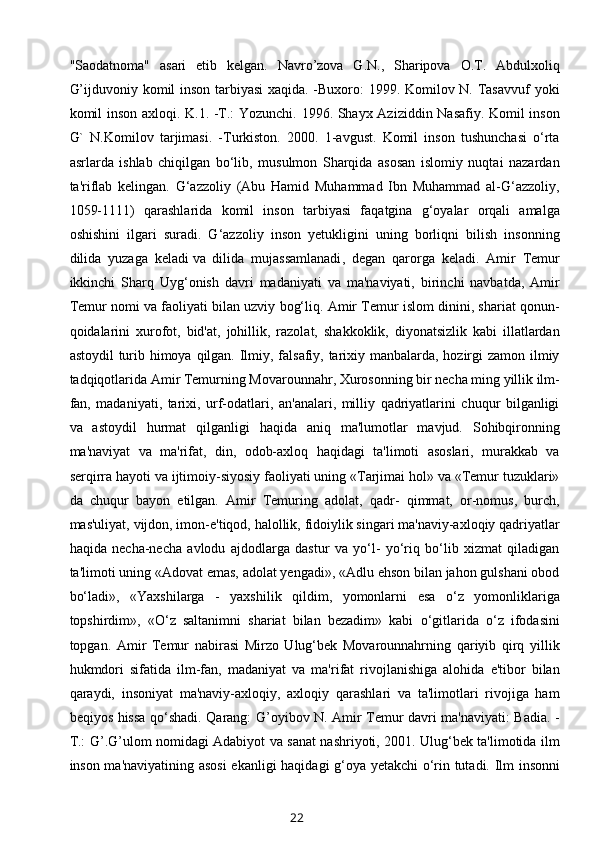 "Saodatnoma"   asari   etib   kelgan.   Navro’zova   G.N.,   Sharipova   O.T.   Abdulxoliq G’ijduvoniy komil inson tarbiyasi xaqida. -Buxoro: 1999. Komilov N. Tasavvuf yoki komil inson axloqi. K.1. -T.: Yozunchi. 1996. Shayx Aziziddin Nasafiy. Komil inson G`   N.Komilov   tarjimasi.   -Turkiston.   2000.   1-avgust.   Komil   inson   tushunchasi   o‘rta asrlarda   ishlab   chiqilgan   bo‘lib,   musulmon   Sharqida   asosan   islomiy   nuqtai   nazardan ta'riflab   kelingan.   G‘azzoliy   (Abu   Hamid   Muhammad   Ibn   Muhammad   al-G‘azzoliy, 1059-1111)   qarashlarida   komil   inson   tarbiyasi   faqatgina   g‘oyalar   orqali   amalga oshishini   ilgari   suradi.   G‘azzoliy   inson   yetukligini   uning   borliqni   bilish   insonning dilida   yuzaga   keladi va   dilida   mujassamlanadi,   degan   qarorga   keladi.   Amir   Temur ikkinchi   Sharq   Uyg‘onish   davri   madaniyati   va   ma'naviyati,   birinchi   navbatda,   Amir Temur nomi va faoliyati bilan uzviy bog‘liq. Amir Temur islom dinini, shariat qonun-qoidalarini   xurofot,   bid'at,   johillik,   razolat,   shakkoklik,   diyonatsizlik   kabi   illatlardan astoydil   turib   himoya   qilgan.   Ilmiy,   falsafiy,   tarixiy   manbalarda,   hozirgi   zamon   ilmiy tadqiqotlarida Amir Temurning Movarounnahr, Xurosonning bir necha ming yillik ilm-fan,   madaniyati,   tarixi,   urf-odatlari,   an'analari,   milliy   qadriyatlarini   chuqur   bilganligi va   astoydil   hurmat   qilganligi   haqida   aniq   ma'lumotlar   mavjud.   Sohibqironning ma'naviyat   va   ma'rifat,   din,   odob-axloq   haqidagi   ta'limoti   asoslari,   murakkab   va serqirra hayoti va ijtimoiy-siyosiy faoliyati uning «Tarjimai hol» va «Temur tuzuklari» da   chuqur   bayon   etilgan.   Amir   Temuring   adolat,   qadr-   qimmat,   or-nomus,   burch, mas'uliyat, vijdon, imon-e'tiqod, halollik, fidoiylik singari ma'naviy-axloqiy qadriyatlar haqida   necha-necha   avlodu   ajdodlarga   dastur   va   yo‘l-   yo‘riq   bo‘lib   xizmat   qiladigan ta'limoti uning «Adovat emas, adolat yengadi», «Adlu ehson bilan jahon gulshani obod bo‘ladi»,   «Yaxshilarga   -   yaxshilik   qildim,   yomonlarni   esa   o‘z   yomonliklariga topshirdim»,   «O‘z   saltanimni   shariat   bilan   bezadim»   kabi   o‘gitlarida   o‘z   ifodasini topgan.   Amir   Temur   nabirasi   Mirzo   Ulug‘bek   Movarounnahrning   qariyib   qirq   yillik hukmdori   sifatida   ilm-fan,   madaniyat   va   ma'rifat   rivojlanishiga   alohida   e'tibor   bilan qaraydi,   insoniyat   ma'naviy-axloqiy,   axloqiy   qarashlari   va   ta'limotlari   rivojiga   ham beqiyos hissa qo‘shadi. Qarang: G’oyibov N. Amir Temur davri ma'naviyati: Badia. -T.: G’.G’ulom nomidagi Adabiyot va sanat nashriyoti, 2001. Ulug‘bek ta'limotida ilm inson ma'naviyatining asosi ekanligi haqidagi g‘oya yetakchi o‘rin tutadi. Ilm insonni

22